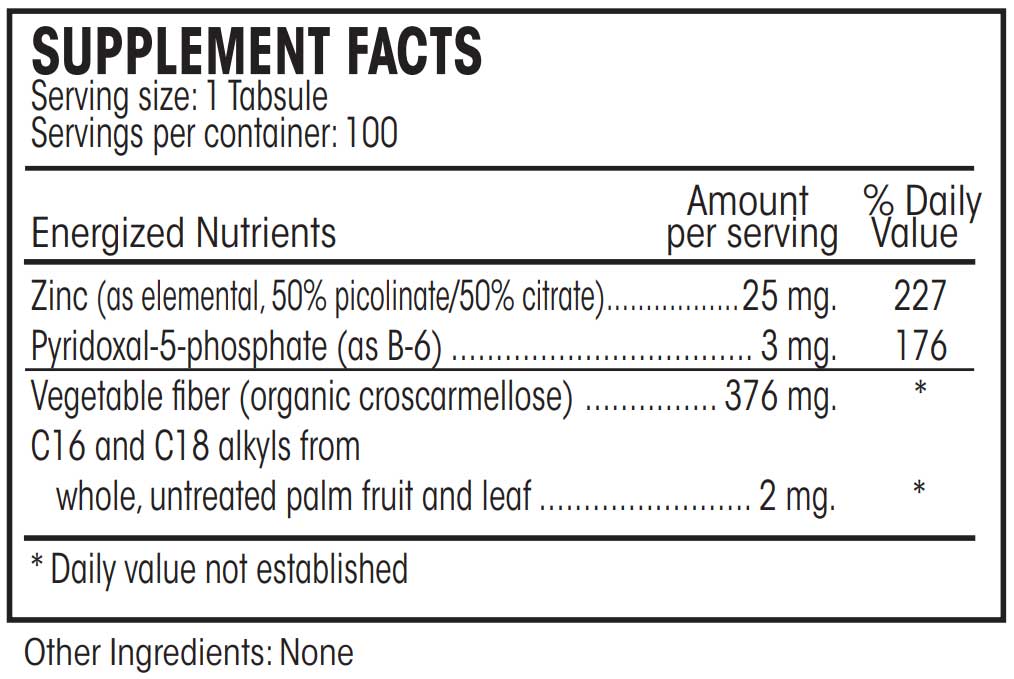 SUPPLEMENT FACTS
Serving size: 1 Tabsule
Servings per container: 100

| Energized Nutrients | Amount per serving | % Daily Value |
|---|---|---|
| Zinc (as elemental, 50% picolinate/50% citrate) | 25 mg. | 227 |
| Pyridoxal-5-phosphate (as B-6) | 3 mg. | 176 |
| Vegetable fiber (organic croscarmellose) | 376 mg. | * |
| C16 and C18 alkyls from whole, untreated palm fruit and leaf | 2 mg. | * |

* Daily value not established

Other Ingredients: None